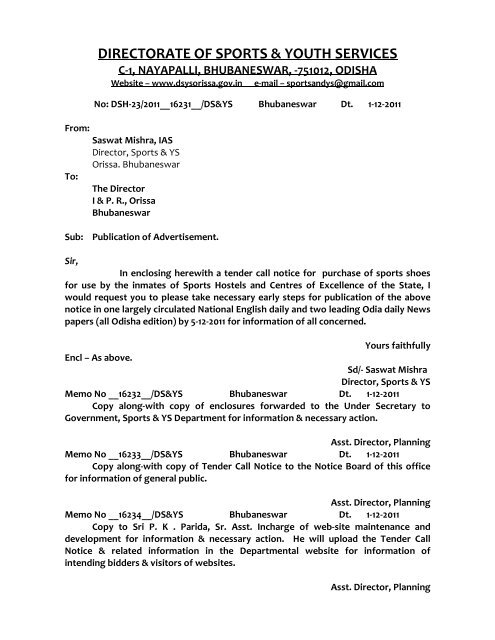 DIRECTORATE OF SPORTS & YOUTH SERVICES
C-1, NAYAPALLI, BHUBANESWAR, -751012, ODISHA
Website – www.dsysorissa.gov.in e-mail – sportsandys@gmail.com

No: DSH-23/2011__16231__/DS&YS Bhubaneswar Dt. 1-12-2011

From:
Saswat Mishra, IAS
Director, Sports & YS
Orissa. Bhubaneswar
To:
The Director
I & P. R., Orissa
Bhubaneswar

Sub: Publication of Advertisement.

Sir,

In enclosing herewith a tender call notice for purchase of sports shoes for use by the inmates of Sports Hostels and Centres of Excellence of the State, I would request you to please take necessary early steps for publication of the above notice in one largely circulated National English daily and two leading Odia daily News papers (all Odisha edition) by 5-12-2011 for information of all concerned.

Yours faithfully

Encl – As above.

Sd/- Saswat Mishra
Director, Sports & YS

Memo No __16232__/DS&YS Bhubaneswar Dt. 1-12-2011
Copy along-with copy of enclosures forwarded to the Under Secretary to Government, Sports & YS Department for information & necessary action.

Asst. Director, Planning

Memo No __16233__/DS&YS Bhubaneswar Dt. 1-12-2011
Copy along-with copy of Tender Call Notice to the Notice Board of this office for information of general public.

Asst. Director, Planning

Memo No __16234__/DS&YS Bhubaneswar Dt. 1-12-2011
Copy to Sri P. K . Parida, Sr. Asst. Incharge of web-site maintenance and development for information & necessary action. He will upload the Tender Call Notice & related information in the Departmental website for information of intending bidders & visitors of websites.

Asst. Director, Planning